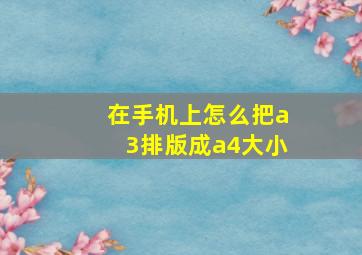 在手机上怎么把a3排版成a4大小